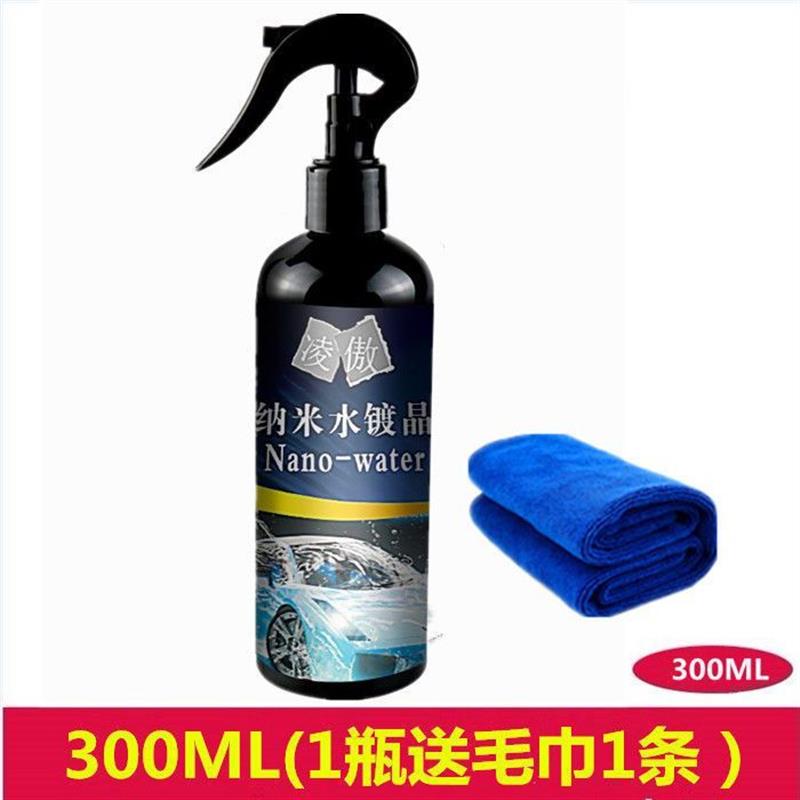 凌傲

纳米水镀晶
Nano-water

300ML

300ML(1瓶送毛巾1条 )